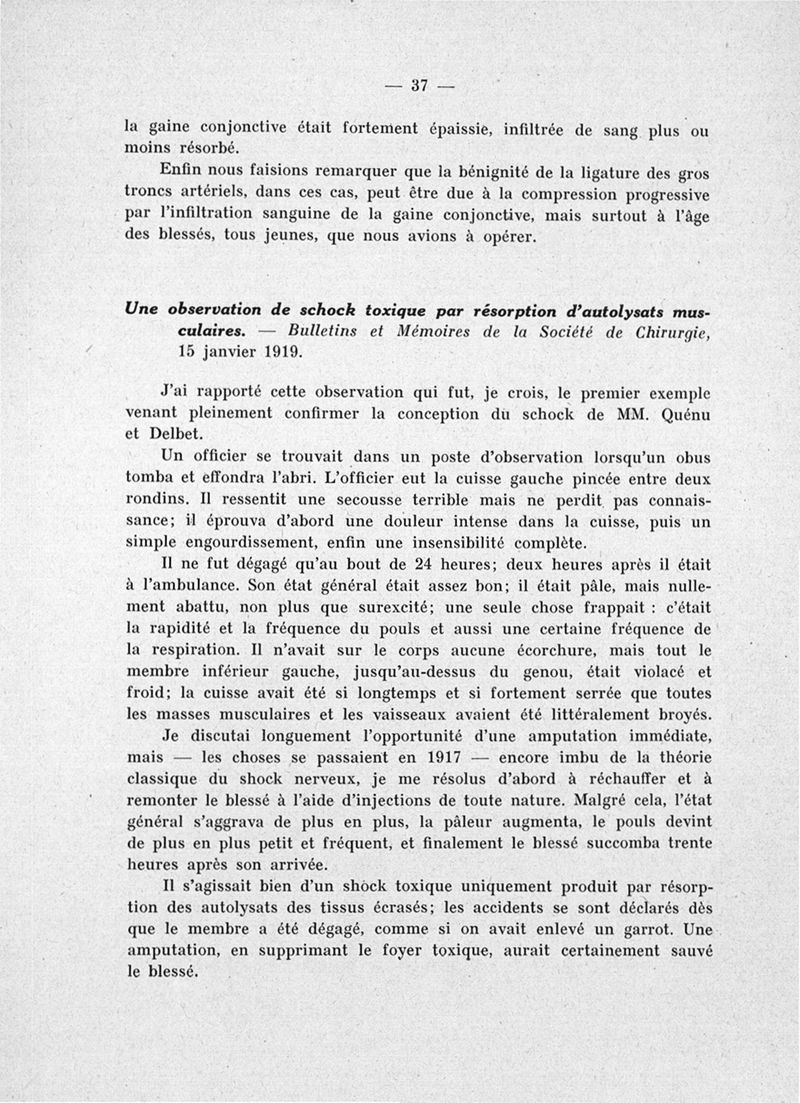 — 37 —

la gaine conjonctive était fortement épaissie, infiltrée de sang plus ou moins résorbé.

Enfin nous faisions remarquer que la bénignité de la ligature des gros troncs artériels, dans ces cas, peut être due à la compression progressive par l'infiltration sanguine de la gaine conjonctive, mais surtout à l'âge des blessés, tous jeunes, que nous avions à opérer.

Une observation de schock toxique par résorption d'autolysats musculaires. — Bulletins et Mémoires de la Société de Chirurgie, 15 janvier 1919.

J'ai rapporté cette observation qui fut, je crois, le premier exemple venant pleinement confirmer la conception du schock de MM. Quénu et Delbet.

Un officier se trouvait dans un poste d'observation lorsqu'un obus tomba et effondra l'abri. L'officier eut la cuisse gauche pincée entre deux rondins. Il ressentit une secousse terrible mais ne perdit pas connaissance; il éprouva d'abord une douleur intense dans la cuisse, puis un simple engourdissement, enfin une insensibilité complète.

Il ne fut dégagé qu'au bout de 24 heures; deux heures après il était à l'ambulance. Son état général était assez bon; il était pâle, mais nullement abattu, non plus que surexcité; une seule chose frappait : c'était la rapidité et la fréquence du pouls et aussi une certaine fréquence de la respiration. Il n'avait sur le corps aucune écorchure, mais tout le membre inférieur gauche, jusqu'au-dessus du genou, était violacé et froid; la cuisse avait été si longtemps et si fortement serrée que toutes les masses musculaires et les vaisseaux avaient été littéralement broyés.

Je discutai longuement l'opportunité d'une amputation immédiate, mais — les choses se passaient en 1917 — encore imbu de la théorie classique du shock nerveux, je me résolus d'abord à réchauffer et à remonter le blessé à l'aide d'injections de toute nature. Malgré cela, l'état général s'aggrava de plus en plus, la pâleur augmenta, le pouls devint de plus en plus petit et fréquent, et finalement le blessé succomba trente heures après son arrivée.

Il s'agissait bien d'un shock toxique uniquement produit par résorption des autolysats des tissus écrasés; les accidents se sont déclarés dès que le membre a été dégagé, comme si on avait enlevé un garrot. Une amputation, en supprimant le foyer toxique, aurait certainement sauvé le blessé.